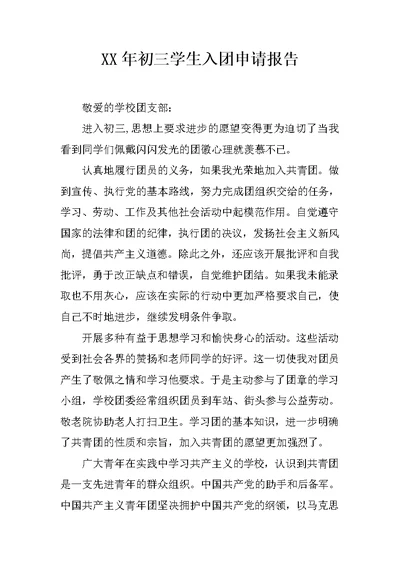 XX年初三学生入团申请报告

敬爱的学校团支部：

进入初三,思想上要求进步的愿望变得更为迫切了当我看到同学们佩戴闪闪发光的团徽心理就羡慕不已。

认真地履行团员的义务，如果我光荣地加入共青团。做到宣传、执行党的基本路线，努力完成团组织交给的任务，学习、劳动、工作及其他社会活动中起模范作用。自觉遵守国家的法律和团的纪律，执行团的决议，发扬社会主义新风尚，提倡共产主义道德。除此之外，还应该开展批评和自我批评，勇于改正缺点和错误，自觉维护团结。如果我未能录取也不用灰心，应该在实际的行动中更加严格要求自己，使自己不时地进步，继续发明条件争取。

开展多种有益于思想学习和愉快身心的活动。这些活动受到社会各界的赞扬和老师同学的好评。这一切使我对团员产生了敬佩之情和学习他要求。于是主动参与了团章的学习小组，学校团委经常组织团员到车站、街头参与公益劳动。敬老院协助老人打扫卫生。学习团的基本知识，进一步明确了共青团的性质和宗旨，加入共青团的愿望更加强烈了。

广大青年在实践中学习共产主义的学校，认识到共青团是一支先进青年的群众组织。中国共产党的助手和后备军。中国共产主义青年团坚决拥护中国共产党的纲领，以马克思